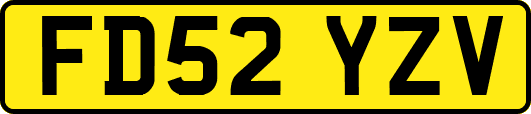 FD52 YZV